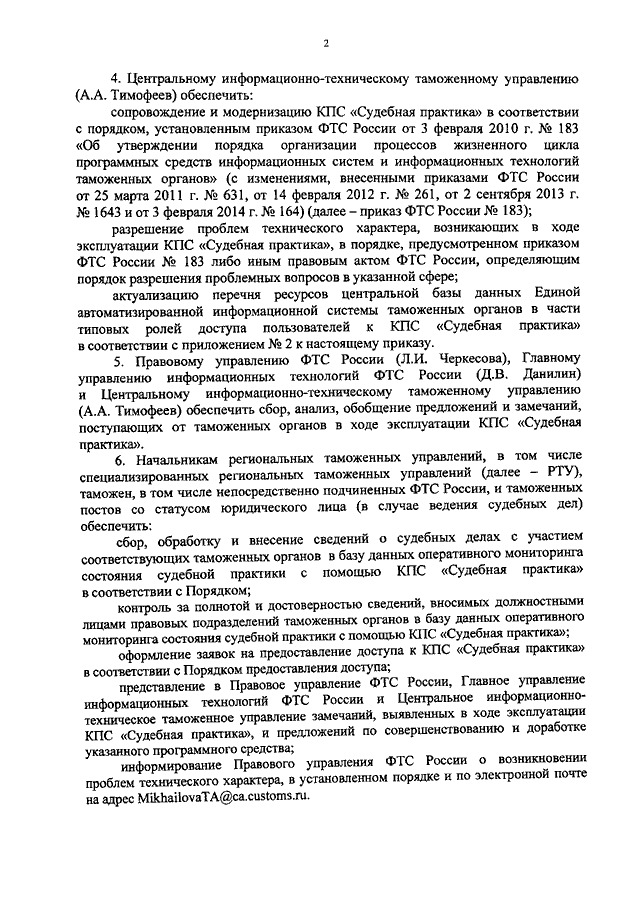 2

4. Центральному информационно-техническому таможенному управлению (А.А. Тимофеев) обеспечить:

сопровождение и модернизацию КПС «Судебная практика» в соответствии с порядком, установленным приказом ФТС России от 3 февраля 2010 г. № 183 «Об утверждении порядка организации процессов жизненного цикла программных средств информационных систем и информационных технологий таможенных органов» (с изменениями, внесенными приказами ФТС России от 25 марта 2011 г. № 631, от 14 февраля 2012 г. № 261, от 2 сентября 2013 г. № 1643 и от 3 февраля 2014 г. № 164) (далее – приказ ФТС России № 183);

разрешение проблем технического характера, возникающих в ходе эксплуатации КПС «Судебная практика», в порядке, предусмотренном приказом ФТС России № 183 либо иным правовым актом ФТС России, определяющим порядок разрешения проблемных вопросов в указанной сфере;

актуализацию перечня ресурсов центральной базы данных Единой автоматизированной информационной системы таможенных органов в части типовых ролей доступа пользователей к КПС «Судебная практика» в соответствии с приложением № 2 к настоящему приказу.

5. Правовому управлению ФТС России (Л.И. Черкесова), Главному управлению информационных технологий ФТС России (Д.В. Данилин) и Центральному информационно-техническому таможенному управлению (А.А. Тимофеев) обеспечить сбор, анализ, обобщение предложений и замечаний, поступающих от таможенных органов в ходе эксплуатации КПС «Судебная практика».

6. Начальникам региональных таможенных управлений, в том числе специализированных региональных таможенных управлений (далее – РТУ), таможен, в том числе непосредственно подчиненных ФТС России, и таможенных постов со статусом юридического лица (в случае ведения судебных дел) обеспечить:

сбор, обработку и внесение сведений о судебных делах с участием соответствующих таможенных органов в базу данных оперативного мониторинга состояния судебной практики с помощью КПС «Судебная практика» в соответствии с Порядком;

контроль за полнотой и достоверностью сведений, вносимых должностными лицами правовых подразделений таможенных органов в базу данных оперативного мониторинга состояния судебной практики с помощью КПС «Судебная практика»;

оформление заявок на предоставление доступа к КПС «Судебная практика» в соответствии с Порядком предоставления доступа;

представление в Правовое управление ФТС России, Главное управление информационных технологий ФТС России и Центральное информационно-техническое таможенное управление замечаний, выявленных в ходе эксплуатации КПС «Судебная практика», и предложений по совершенствованию и доработке указанного программного средства;

информирование Правового управления ФТС России о возникновении проблем технического характера, в установленном порядке и по электронной почте на адрес MikhailovaTA@ca.customs.ru.